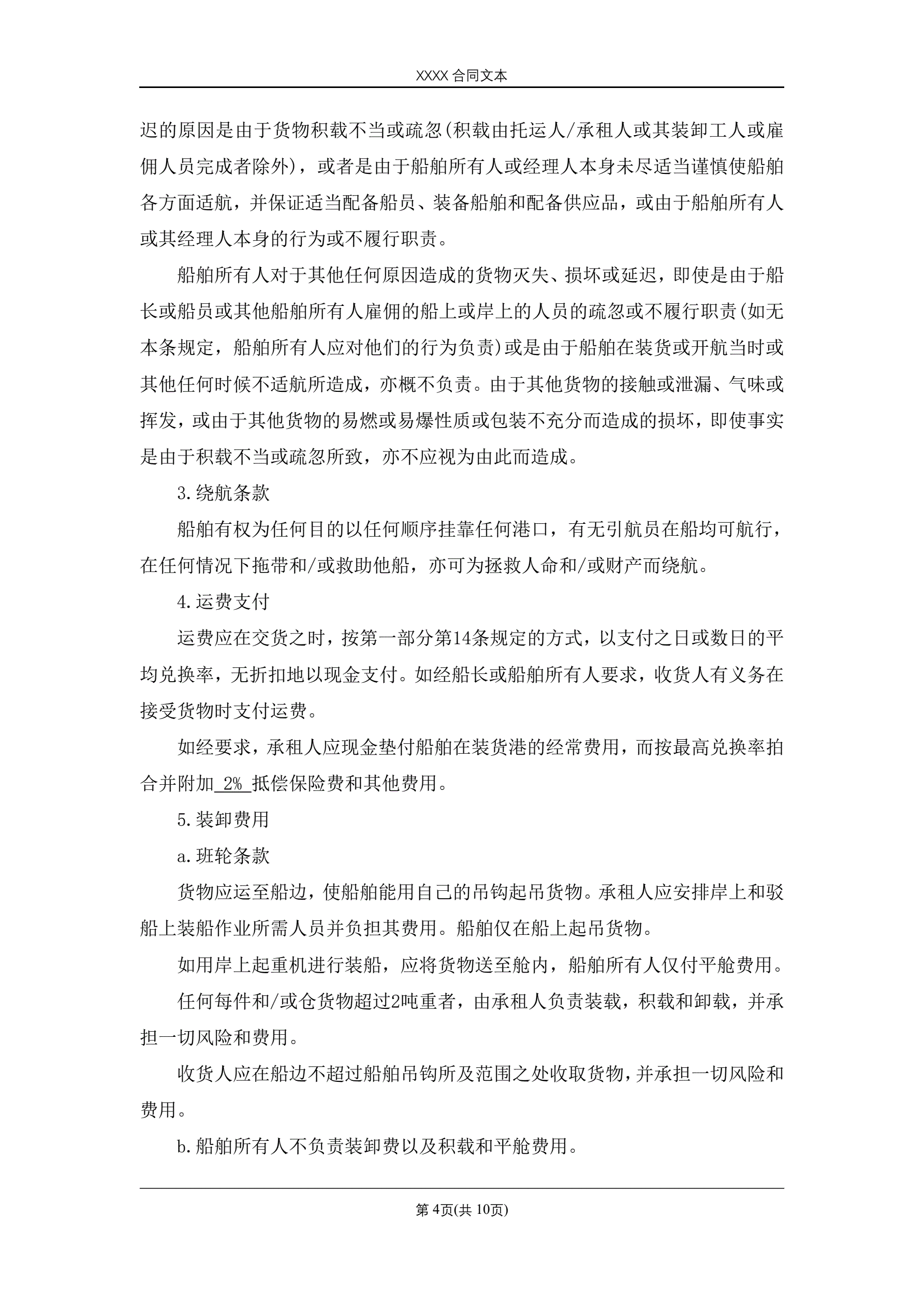 XXXX 合同文本

迟的原因是由于货物积载不当或疏忽(积载由托运人/承租人或其装卸工人或雇佣人员完成者除外)，或者是由于船舶所有人或经理人本身未尽适当谨慎使船舶各方面适航，并保证适当配备船员、装备船舶和配备供应品，或由于船舶所有人或其经理人本身的行为或不履行职责。

船舶所有人对于其他任何原因造成的货物灭失、损坏或延迟，即使是由于船长或船员或其他船舶所有人雇佣的船上或岸上的人员的疏忽或不履行职责(如无本条规定，船舶所有人应对他们的行为负责)或是由于船舶在装货或开航当时或其他任何时候不适航所造成，亦概不负责。由于其他货物的接触或泄漏、气味或挥发，或由于其他货物的易燃或易爆性质或包装不充分而造成的损坏，即使事实是由于积载不当或疏忽所致，亦不应视为由此而造成。

3.绕航条款

船舶有权为任何目的以任何顺序挂靠任何港口，有无引航员在船均可航行，在任何情况下拖带和/或救助他船，亦可为拯救人命和/或财产而绕航。

4.运费支付

运费应在交货之时，按第一部分第14条规定的方式，以支付之日或数日的平均兑换率，无折扣地以现金支付。如经船长或船舶所有人要求，收货人有义务在接受货物时支付运费。

如经要求，承租人应现金垫付船舶在装货港的经常费用，而按最高兑换率拍合并附加 2% 抵偿保险费和其他费用。

5.装卸费用

a.班轮条款

货物应运至船边，使船舶能用自己的吊钩起吊货物。承租人应安排岸上和驳船上装船作业所需人员并负担其费用。船舶仅在船上起吊货物。

如用岸上起重机进行装船，应将货物送至舱内，船舶所有人仅付平舱费用。

任何每件和/或仓货物超过2吨重者，由承租人负责装载，积载和卸载，并承担一切风险和费用。

收货人应在船边不超过船舶吊钩所及范围之处收取货物，并承担一切风险和费用。

b.船舶所有人不负责装卸费以及积载和平舱费用。

第 4页(共 10页)